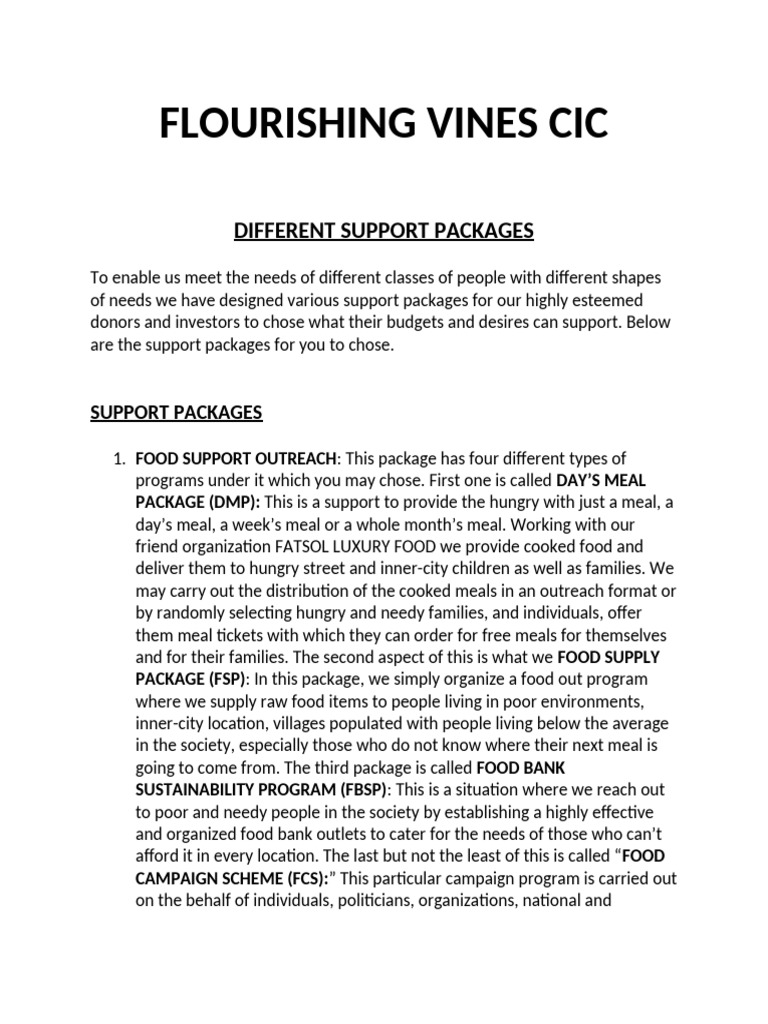 FLOURISHING VINES CIC

DIFFERENT SUPPORT PACKAGES

To enable us meet the needs of different classes of people with different shapes of needs we have designed various support packages for our highly esteemed donors and investors to chose what their budgets and desires can support. Below are the support packages for you to chose.

SUPPORT PACKAGES

1. FOOD SUPPORT OUTREACH: This package has four different types of programs under it which you may chose. First one is called DAY'S MEAL PACKAGE (DMP): This is a support to provide the hungry with just a meal, a day's meal, a week's meal or a whole month's meal. Working with our friend organization FATSOL LUXURY FOOD we provide cooked food and deliver them to hungry street and inner-city children as well as families. We may carry out the distribution of the cooked meals in an outreach format or by randomly selecting hungry and needy families, and individuals, offer them meal tickets with which they can order for free meals for themselves and for their families. The second aspect of this is what we FOOD SUPPLY PACKAGE (FSP): In this package, we simply organize a food out program where we supply raw food items to people living in poor environments, inner-city location, villages populated with people living below the average in the society, especially those who do not know where their next meal is going to come from. The third package is called FOOD BANK SUSTAINABILITY PROGRAM (FBSP): This is a situation where we reach out to poor and needy people in the society by establishing a highly effective and organized food bank outlets to cater for the needs of those who can't afford it in every location. The last but not the least of this is called "FOOD CAMPAIGN SCHEME (FCS):" This particular campaign program is carried out on the behalf of individuals, politicians, organizations, national and